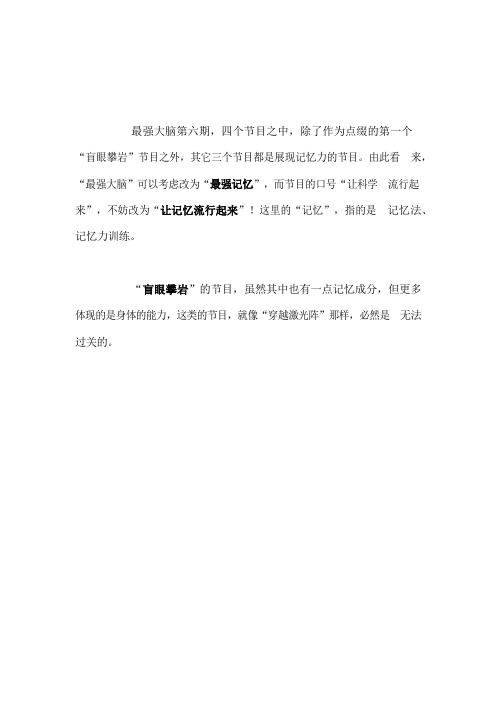 最强大脑第六期，四个节目之中，除了作为点缀的第一个“盲眼攀岩”节目之外，其它三个节目都是展现记忆力的节目。由此看 来，“最强大脑”可以考虑改为“最强记忆”，而节目的口号“让科学 流行起来”，不妨改为“让记忆流行起来”！这里的“记忆”，指的是 记忆法、记忆力训练。

“盲眼攀岩”的节目，虽然其中也有一点记忆成分，但更多体现的是身体的能力，这类的节目，就像“穿越激光阵”那样，必然是 无法过关的。